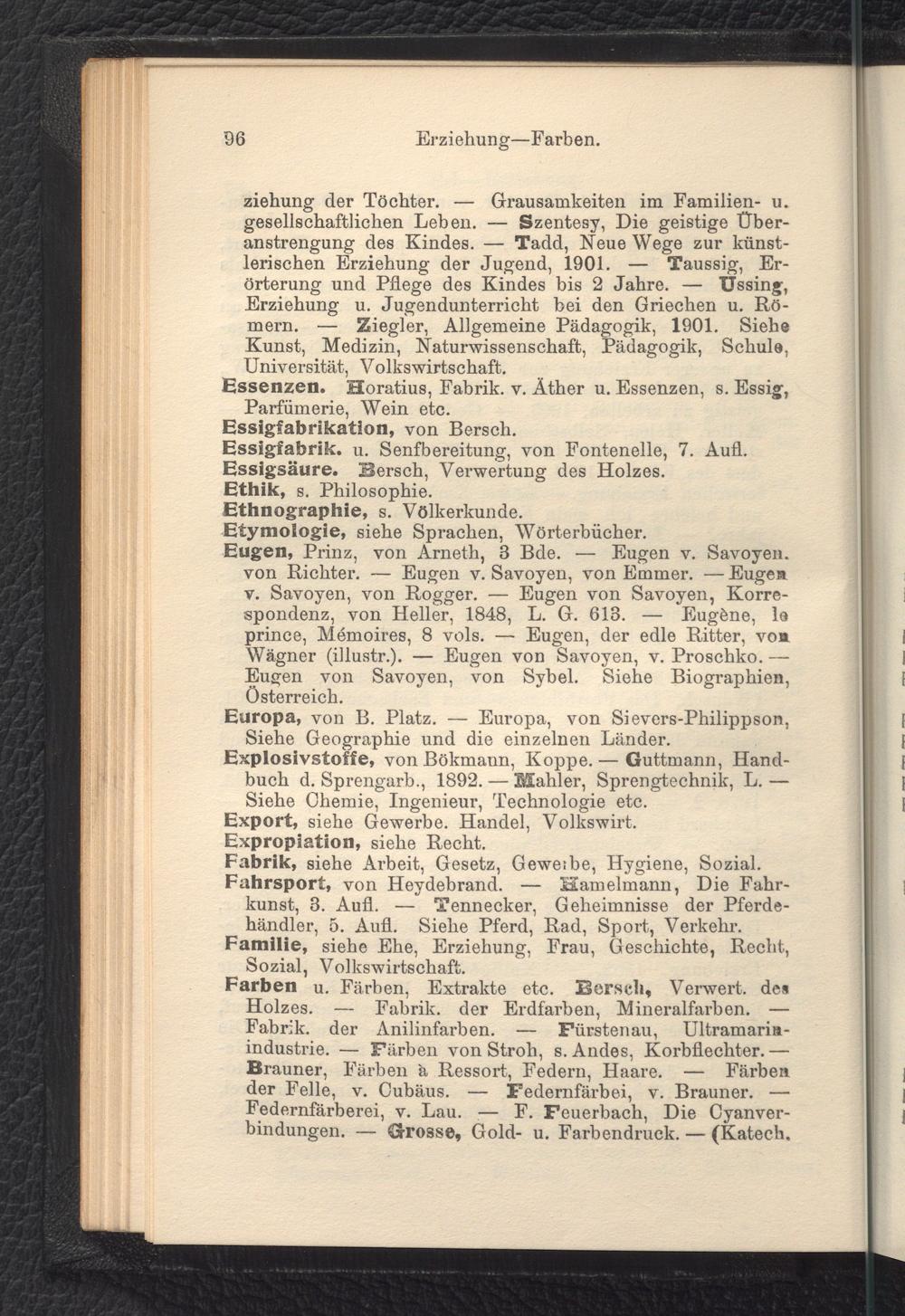 96 Erziehung—Farben.

ziehung der Töchter. — Grausamkeiten im Familien- u. gesellschaftlichen Leben. — Szentesy, Die geistige Überanstrengung des Kindes. — Tadd, Neue Wege zur künstlerischen Erziehung der Jugend, 1901. — Taussig, Erörterung und Pflege des Kindes bis 2 Jahre. — Ussing, Erziehung u. Jugendunterricht bei den Griechen u. Römern. — Ziegler, Allgemeine Pädagogik, 1901. Siehe Kunst, Medizin, Naturwissenschaft, Pädagogik, Schule, Universität, Volkswirtschaft.

Essenzen. Horatius, Fabrik. v. Äther u. Essenzen, s. Essig, Parfümerie, Wein etc.

Essigfabrikation, von Bersch.

Essigfabrik. u. Senfbereitung, von Fontenelle, 7. Aufl.

Essigsäure. Bersch, Verwertung des Holzes.

Ethik, s. Philosophie.

Ethnographie, s. Völkerkunde.

Etymologie, siehe Sprachen, Wörterbücher.

Eugen, Prinz, von Arneth, 3 Bde. — Eugen v. Savoyen. von Richter. — Eugen v. Savoyen, von Emmer. — Eugen v. Savoyen, von Rogger. — Eugen von Savoyen, Korrespondenz, von Heller, 1848, L. G. 613. — Eugène, le prince, Mémoires, 8 vols. — Eugen, der edle Ritter, von Wägner (illustr.). — Eugen von Savoyen, v. Proschko. — Eugen von Savoyen, von Sybel. Siehe Biographien, Österreich.

Europa, von B. Platz. — Europa, von Sievers-Philippson, Siehe Geographie und die einzelnen Länder.

Explosivstoffe, von Bökmann, Koppe. — Guttmann, Handbuch d. Sprengarb., 1892. — Mahler, Sprengtechnik, L. — Siehe Chemie, Ingenieur, Technologie etc.

Export, siehe Gewerbe. Handel, Volkswirt.

Expropiation, siehe Recht.

Fabrik, siehe Arbeit, Gesetz, Gewerbe, Hygiene, Sozial.

Fahrsport, von Heydebrand. — Hamelmann, Die Fahrkunst, 3. Aufl. — Tennecker, Geheimnisse der Pferdehändler, 5. Aufl. Siehe Pferd, Rad, Sport, Verkehr.

Familie, siehe Ehe, Erziehung, Frau, Geschichte, Recht, Sozial, Volkswirtschaft.

Farben u. Färben, Extrakte etc. Bersch, Verwert. des Holzes. — Fabrik. der Erdfarben, Mineralfarben. — Fabrik. der Anilinfarben. — Fürstenau, Ultramarinindustrie. — Färben von Stroh, s. Andes, Korbflechter. — Brauner, Färben à Ressort, Federn, Haare. — Färben der Felle, v. Cubäus. — Federnfärbei, v. Brauner. — Federnfärberei, v. Lau. — F. Feuerbach, Die Cyanverbindungen. — Grosse, Gold- u. Farbendruck. — (Katech.